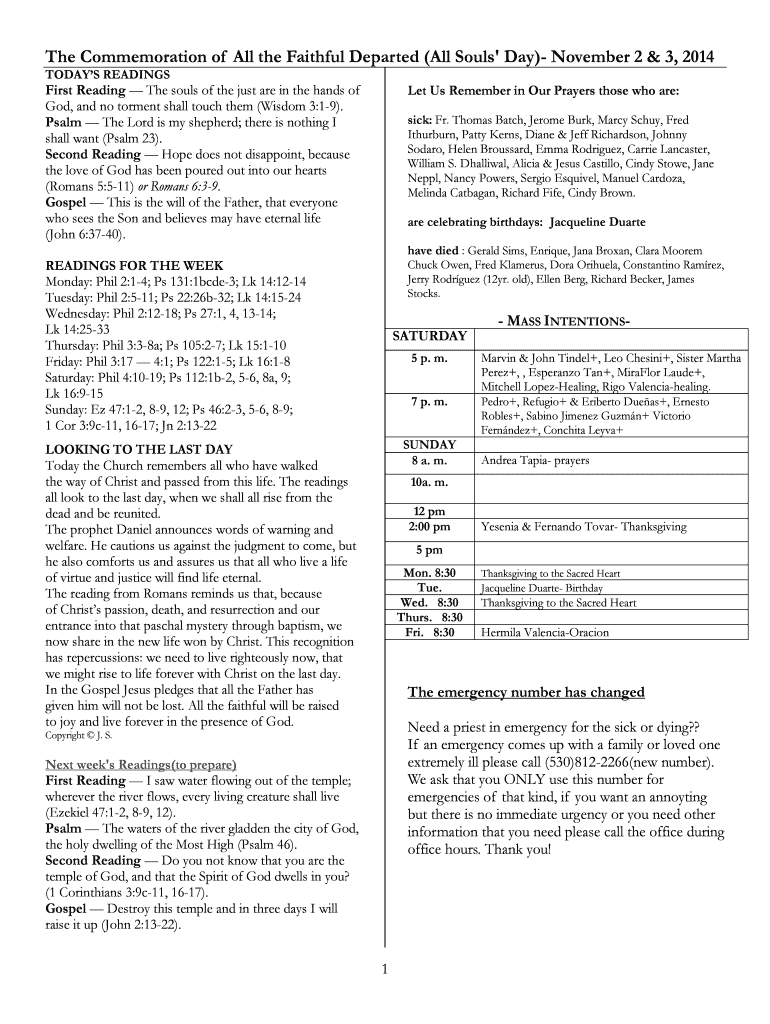 The Commemoration of All the Faithful Departed (All Souls' Day)- November 2 & 3, 2014

TODAY'S READINGS
First Reading — The souls of the just are in the hands of God, and no torment shall touch them (Wisdom 3:1-9).
Psalm — The Lord is my shepherd; there is nothing I shall want (Psalm 23).
Second Reading — Hope does not disappoint, because the love of God has been poured out into our hearts (Romans 5:5-11) or Romans 6:3-9.
Gospel — This is the will of the Father, that everyone who sees the Son and believes may have eternal life (John 6:37-40).

READINGS FOR THE WEEK
Monday: Phil 2:1-4; Ps 131:1bcde-3; Lk 14:12-14
Tuesday: Phil 2:5-11; Ps 22:26b-32; Lk 14:15-24
Wednesday: Phil 2:12-18; Ps 27:1, 4, 13-14; Lk 14:25-33
Thursday: Phil 3:3-8a; Ps 105:2-7; Lk 15:1-10
Friday: Phil 3:17 — 4:1; Ps 122:1-5; Lk 16:1-8
Saturday: Phil 4:10-19; Ps 112:1b-2, 5-6, 8a, 9; Lk 16:9-15
Sunday: Ez 47:1-2, 8-9, 12; Ps 46:2-3, 5-6, 8-9; 1 Cor 3:9c-11, 16-17; Jn 2:13-22

LOOKING TO THE LAST DAY
Today the Church remembers all who have walked the way of Christ and passed from this life. The readings all look to the last day, when we shall all rise from the dead and be reunited.
The prophet Daniel announces words of warning and welfare. He cautions us against the judgment to come, but he also comforts us and assures us that all who live a life of virtue and justice will find life eternal.
The reading from Romans reminds us that, because of Christ's passion, death, and resurrection and our entrance into that paschal mystery through baptism, we now share in the new life won by Christ. This recognition has repercussions: we need to live righteously now, that we might rise to life forever with Christ on the last day.
In the Gospel Jesus pledges that all the Father has given him will not be lost. All the faithful will be raised to joy and live forever in the presence of God.
Copyright © J. S.

Next week's Readings(to prepare)
First Reading — I saw water flowing out of the temple; wherever the river flows, every living creature shall live (Ezekiel 47:1-2, 8-9, 12).
Psalm — The waters of the river gladden the city of God, the holy dwelling of the Most High (Psalm 46).
Second Reading — Do you not know that you are the temple of God, and that the Spirit of God dwells in you? (1 Corinthians 3:9c-11, 16-17).
Gospel — Destroy this temple and in three days I will raise it up (John 2:13-22).

Let Us Remember in Our Prayers those who are:

sick: Fr. Thomas Batch, Jerome Burk, Marcy Schuy, Fred Ithurburn, Patty Kerns, Diane & Jeff Richardson, Johnny Sodaro, Helen Broussard, Emma Rodriguez, Carrie Lancaster, William S. Dhalliwal, Alicia & Jesus Castillo, Cindy Stowe, Jane Neppl, Nancy Powers, Sergio Esquivel, Manuel Cardoza, Melinda Catbagan, Richard Fife, Cindy Brown.

are celebrating birthdays: Jacqueline Duarte

have died : Gerald Sims, Enrique, Jana Broxan, Clara Moorem Chuck Owen, Fred Klamerus, Dora Orihuela, Constantino Ramírez, Jerry Rodríguez (12yr. old), Ellen Berg, Richard Becker, James Stocks.

- MASS INTENTIONS-

| SATURDAY | |
|---|---|
| 5 p. m. | Marvin & John Tindel+, Leo Chesini+, Sister Martha Perez+, , Esperanzo Tan+, MiraFlor Laude+, Mitchell Lopez-Healing, Rigo Valencia-healing. |
| 7 p. m. | Pedro+, Refugio+ & Eriberto Dueñas+, Ernesto Robles+, Sabino Jimenez Guzmán+ Victorio Fernández+, Conchita Leyva+ |
| SUNDAY 8 a. m. | Andrea Tapia- prayers |
| 10a. m. | |
| 12 pm | |
| 2:00 pm | Yesenia & Fernando Tovar- Thanksgiving |
| 5 pm | |
| Mon. 8:30 | Thanksgiving to the Sacred Heart |
| Tue. | Jacqueline Duarte- Birthday |
| Wed. 8:30 | Thanksgiving to the Sacred Heart |
| Thurs. 8:30 | |
| Fri. 8:30 | Hermila Valencia-Oracion |

The emergency number has changed

Need a priest in emergency for the sick or dying??
If an emergency comes up with a family or loved one extremely ill please call (530)812-2266(new number). We ask that you ONLY use this number for emergencies of that kind, if you want an annoyting but there is no immediate urgency or you need other information that you need please call the office during office hours. Thank you!

1